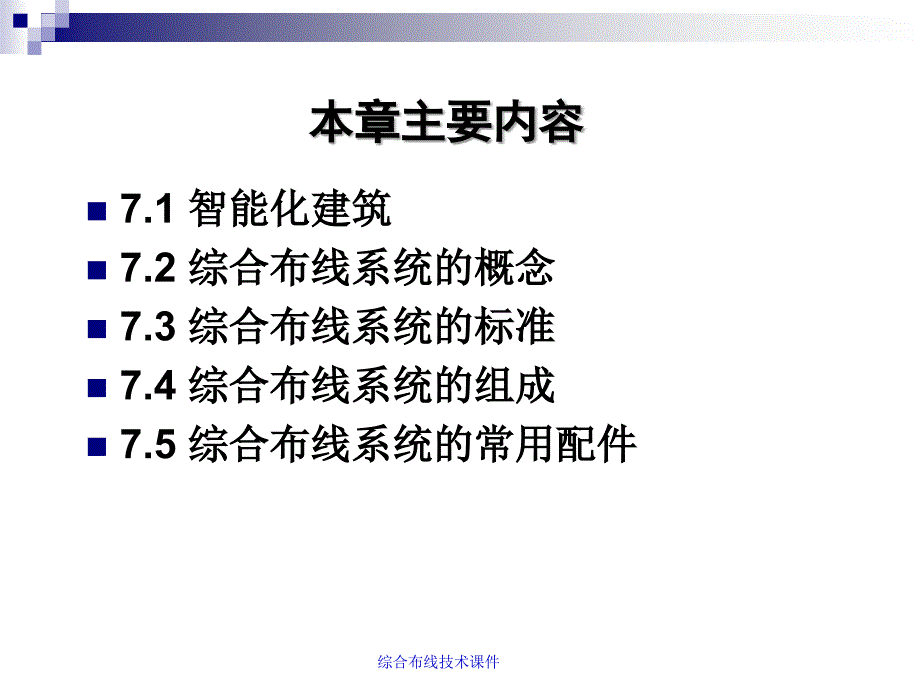 本章主要内容

7.1 智能化建筑
7.2 综合布线系统的概念
7.3 综合布线系统的标准
7.4 综合布线系统的组成
7.5 综合布线系统的常用配件

综合布线技术课件